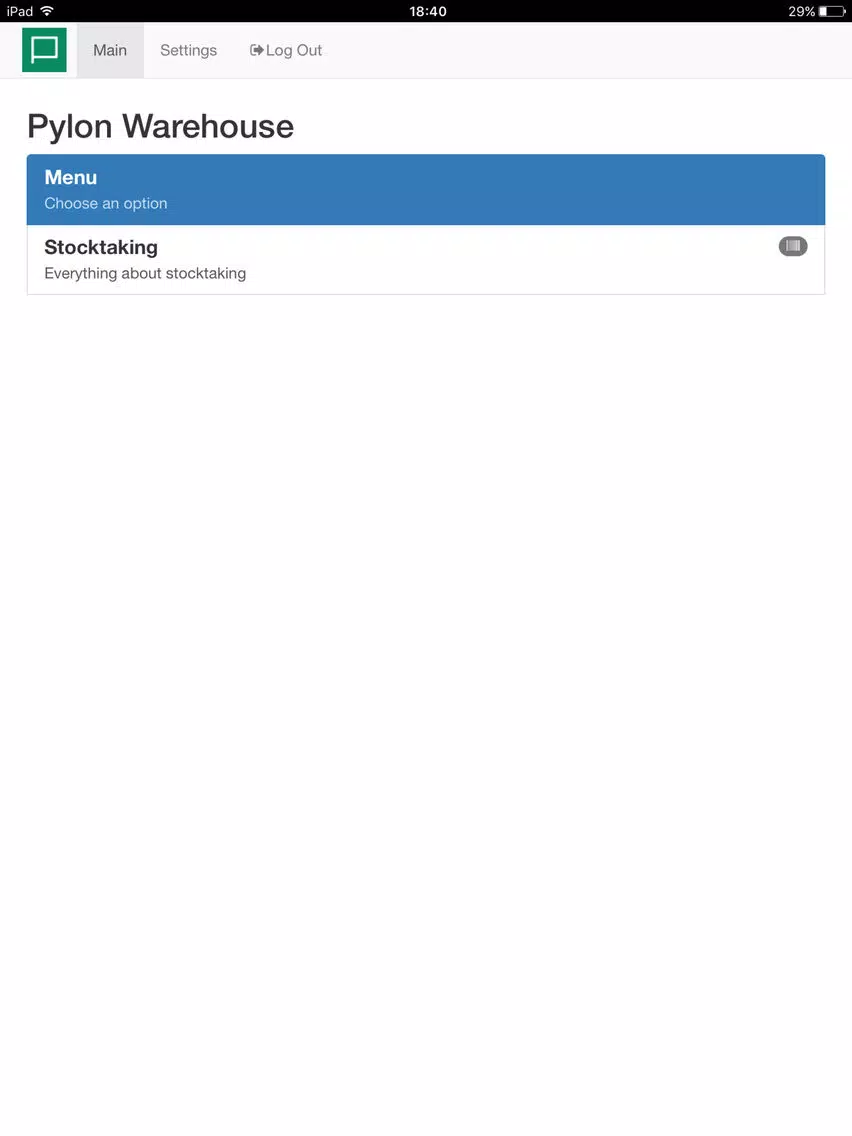 iPad 18:40 29%

Main Settings Log Out

Pylon Warehouse

Menu
Choose an option

Stocktaking
Everything about stocktaking